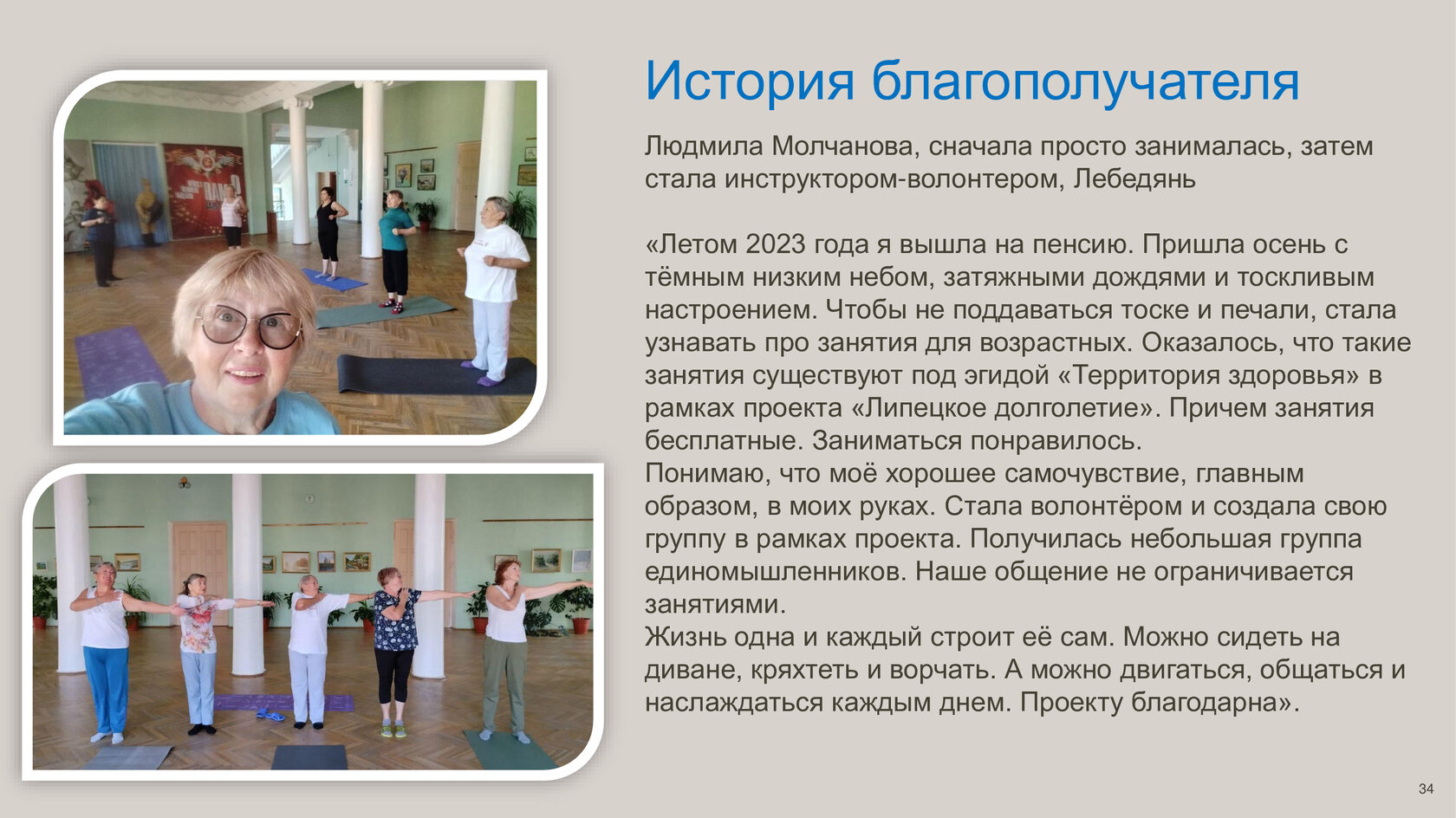 История благополучателя

Людмила Молчанова, сначала просто занималась, затем стала инструктором-волонтером, Лебедянь

«Летом 2023 года я вышла на пенсию. Пришла осень с тёмным низким небом, затяжными дождями и тоскливым настроением. Чтобы не поддаваться тоске и печали, стала узнавать про занятия для возрастных. Оказалось, что такие занятия существуют под эгидой «Территория здоровья» в рамках проекта «Липецкое долголетие». Причем занятия бесплатные. Заниматься понравилось.
Понимаю, что моё хорошее самочувствие, главным образом, в моих руках. Стала волонтёром и создала свою группу в рамках проекта. Получилась небольшая группа единомышленников. Наше общение не ограничивается занятиями.
Жизнь одна и каждый строит её сам. Можно сидеть на диване, кряхтеть и ворчать. А можно двигаться, общаться и наслаждаться каждым днем. Проекту благодарна».

34